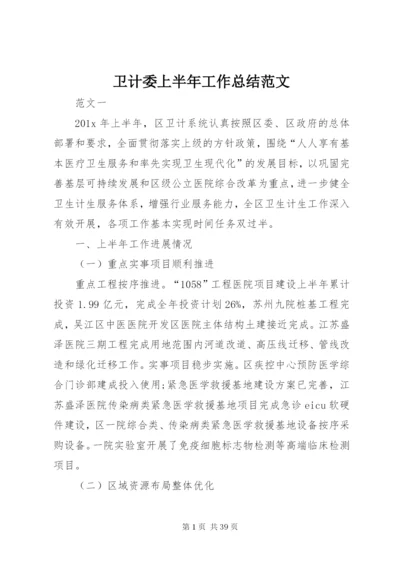 卫计委上半年工作总结范文

范文一

201x 年上半年，区卫计系统认真按照区委、区政府的总体部署和要求，全面贯彻落实上级的方针政策，围绕“人人享有基本医疗卫生服务和率先实现卫生现代化”的发展目标，以巩固完善基层可持续发展和区级公立医院综合改革为重点，进一步健全卫生计生服务体系，增强行业服务能力，全区卫生计生工作深入有效开展，各项工作基本实现时间任务双过半。

一、上半年工作进展情况

（一）重点实事项目顺利推进

重点工程按序推进。“1058”工程医院项目建设上半年累计投资 1.99 亿元，完成全年投资计划 26%，苏州九院桩基工程完成，吴江区中医医院开发区医院主体结构土建接近完成。江苏盛泽医院三期工程完成用地范围内河道改道、高压线迁移、管线改造和绿化迁移工作。实事项目稳步实施。区疾控中心预防医学综合门诊部建成投入使用;紧急医学救援基地建设方案已完善，江苏盛泽医院传染病类紧急医学救援基地项目完成急诊 eicu 软硬件建设，区一院综合类、传染病类紧急医学救援基地设备按序采购设备。一院实验室开展了免疫细胞标志物检测等高端临床检测项目。

（二）区域资源布局整体优化

第 1 页 共 39 页